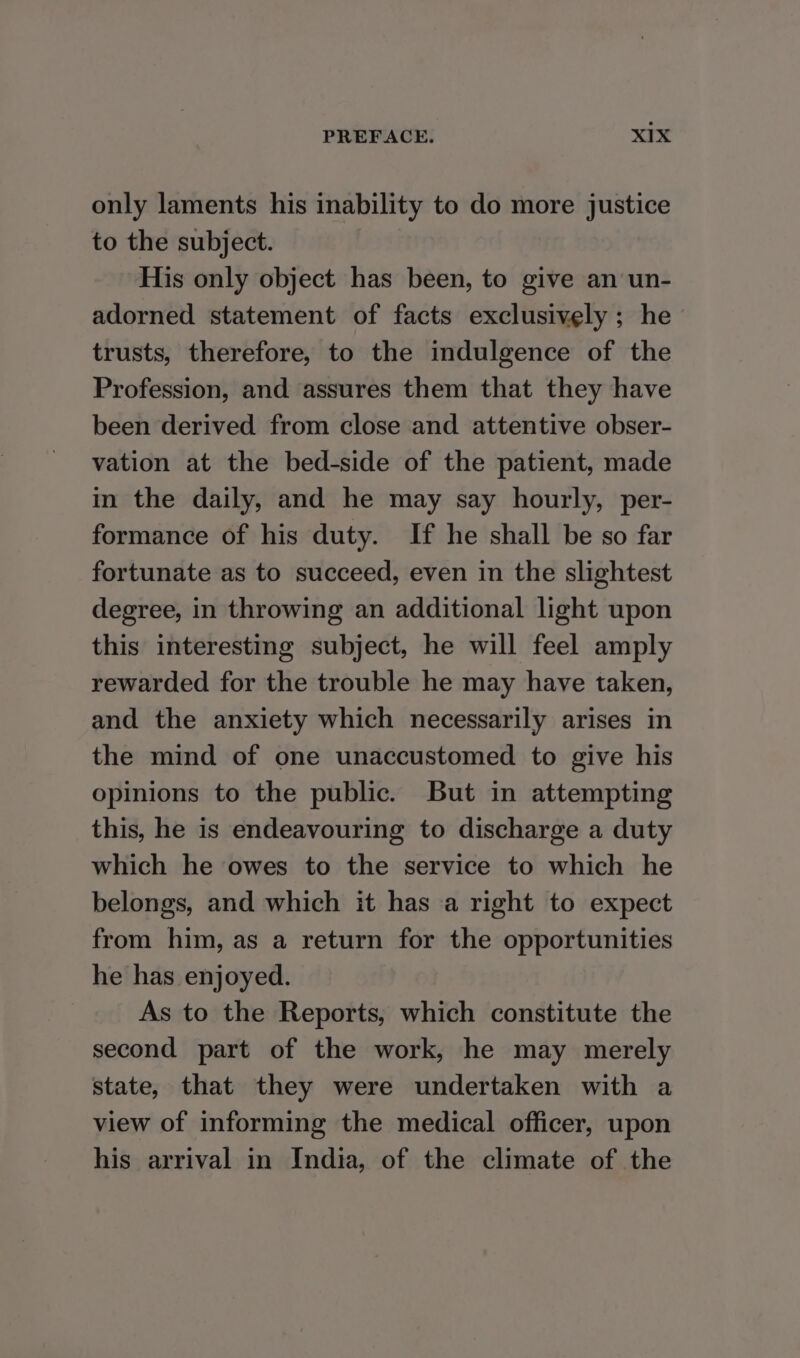 PREFACE. xix

only laments his inability to do more justice to the subject.

His only object has been, to give an unadorned statement of facts exclusively; he trusts, therefore, to the indulgence of the Profession, and assures them that they have been derived from close and attentive observation at the bed-side of the patient, made in the daily, and he may say hourly, performance of his duty. If he shall be so far fortunate as to succeed, even in the slightest degree, in throwing an additional light upon this interesting subject, he will feel amply rewarded for the trouble he may have taken, and the anxiety which necessarily arises in the mind of one unaccustomed to give his opinions to the public. But in attempting this, he is endeavouring to discharge a duty which he owes to the service to which he belongs, and which it has a right to expect from him, as a return for the opportunities he has enjoyed.

As to the Reports, which constitute the second part of the work, he may merely state, that they were undertaken with a view of informing the medical officer, upon his arrival in India, of the climate of the